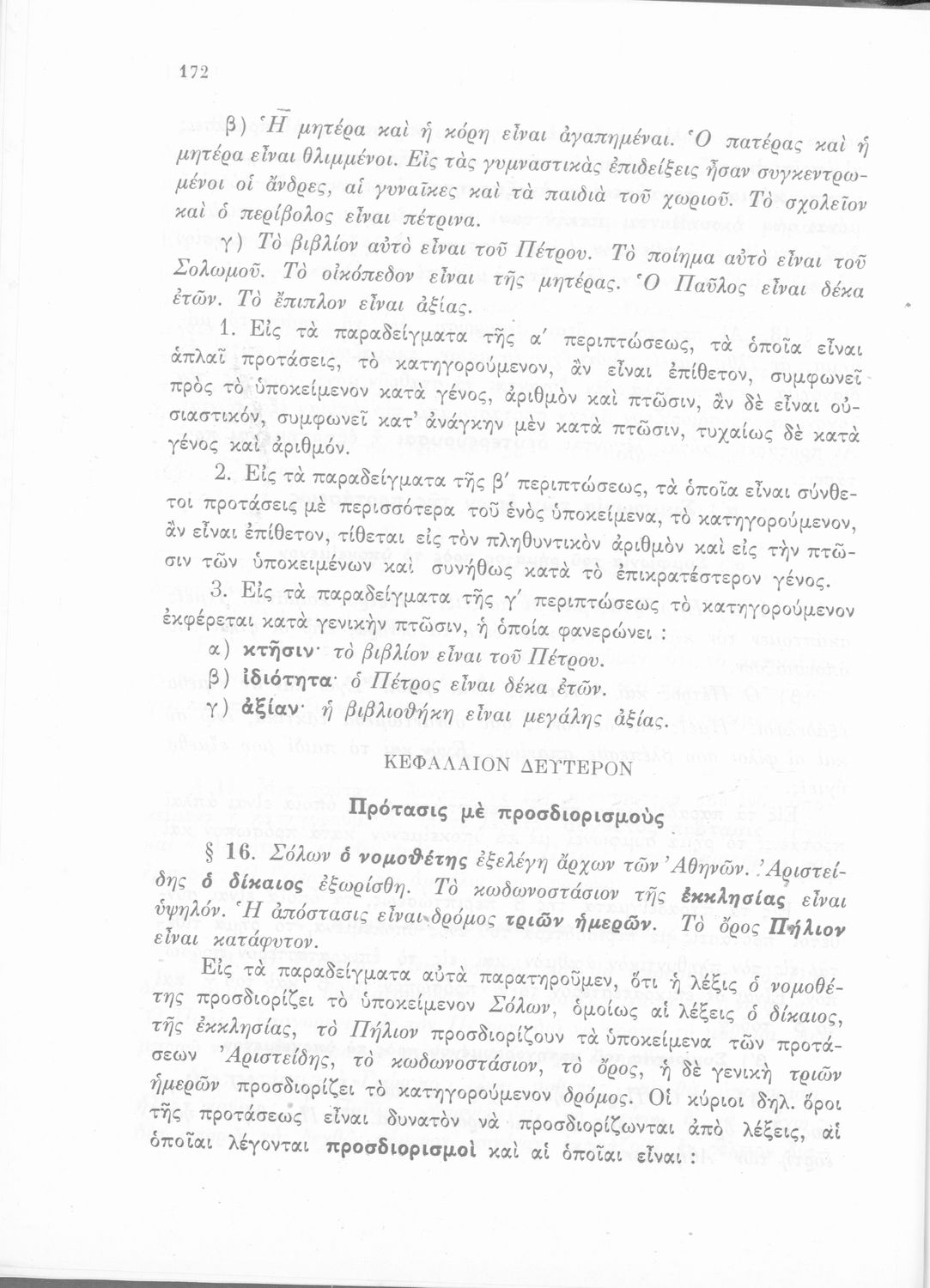 172

β) Ἡ μητέρα καὶ ἡ κόρη εἶναι ἀγαπημέναι. Ὁ πατέρας καὶ ἡ μητέρα εἶναι θλιμμένοι. Εἰς τὰς γυμναστικὰς ἐπιδείξεις ἦσαν συγκεντρωμένοι οἱ ἄνδρες, αἱ γυναῖκες καὶ τὰ παιδιὰ τοῦ χωριοῦ. Τὸ σχολεῖον καὶ ὁ περίβολος εἶναι πέτρινα.

γ) Τὸ βιβλίον αὐτὸ εἶναι τοῦ Πέτρου. Τὸ ποίημα αὐτὸ εἶναι τοῦ Σολωμοῦ. Τὸ οἰκόπεδον εἶναι τῆς μητέρας. Ὁ Παῦλος εἶναι δέκα ἐτῶν. Τὸ ἔπιπλον εἶναι ἀξίας.

1. Εἰς τὰ παραδείγματα τῆς α΄ περιπτώσεως, τὰ ὁποῖα εἶναι ἁπλαῖ προτάσεις, τὸ κατηγορούμενον, ἂν εἶναι ἐπίθετον, συμφωνεῖ πρὸς τὸ ὑποκείμενον κατὰ γένος, ἀριθμὸν καὶ πτῶσιν, ἂν δὲ εἶναι οὐσιαστικόν, συμφωνεῖ κατ' ἀνάγκην μὲν κατὰ πτῶσιν, τυχαίως δὲ κατὰ γένος καὶ ἀριθμόν.

2. Εἰς τὰ παραδείγματα τῆς β΄ περιπτώσεως, τὰ ὁποῖα εἶναι σύνθετοι προτάσεις μὲ περισσότερα τοῦ ἑνὸς ὑποκείμενα, τὸ κατηγορούμενον, ἂν εἶναι ἐπίθετον, τίθεται εἰς τὸν πληθυντικὸν ἀριθμὸν καὶ εἰς τὴν πτῶσιν τῶν ὑποκειμένων καὶ συνήθως κατὰ τὸ ἐπικρατέστερον γένος.

3. Εἰς τὰ παραδείγματα τῆς γ΄ περιπτώσεως τὸ κατηγορούμενον ἐκφέρεται κατὰ γενικὴν πτῶσιν, ἡ ὁποία φανερώνει :

α) κτῆσιν· τὸ βιβλίον εἶναι τοῦ Πέτρου.

β) ἰδιότητα· ὁ Πέτρος εἶναι δέκα ἐτῶν.

γ) ἀξίαν· ἡ βιβλιοθήκη εἶναι μεγάλης ἀξίας.

ΚΕΦΑΛΑΙΟΝ ΔΕΥΤΕΡΟΝ

Πρότασις μὲ προσδιορισμοὺς

§ 16. Σόλων ὁ νομοθέτης ἐξελέγη ἄρχων τῶν Ἀθηνῶν. Ἀριστείδης ὁ δίκαιος ἐξωρίσθη. Τὸ κωδωνοστάσιον τῆς ἐκκλησίας εἶναι ὑψηλόν. Ἡ ἀπόστασις εἶναι δρόμος τριῶν ἡμερῶν. Τὸ ὄρος Πήλιον εἶναι κατάφυτον.

Εἰς τὰ παραδείγματα αὐτὰ παρατηροῦμεν, ὅτι ἡ λέξις ὁ νομοθέτης προσδιορίζει τὸ ὑποκείμενον Σόλων, ὁμοίως αἱ λέξεις ὁ δίκαιος, τῆς ἐκκλησίας, τὸ Πήλιον προσδιορίζουν τὰ ὑποκείμενα τῶν προτάσεων Ἀριστείδης, τὸ κωδωνοστάσιον, τὸ ὄρος, ἡ δὲ γενικὴ τριῶν ἡμερῶν προσδιορίζει τὸ κατηγορούμενον δρόμος. Οἱ κύριοι δηλ. ὅροι τῆς προτάσεως εἶναι δυνατὸν νὰ προσδιορίζωνται ἀπὸ λέξεις, αἱ ὁποῖαι λέγονται προσδιορισμοὶ καὶ αἱ ὁποῖαι εἶναι :